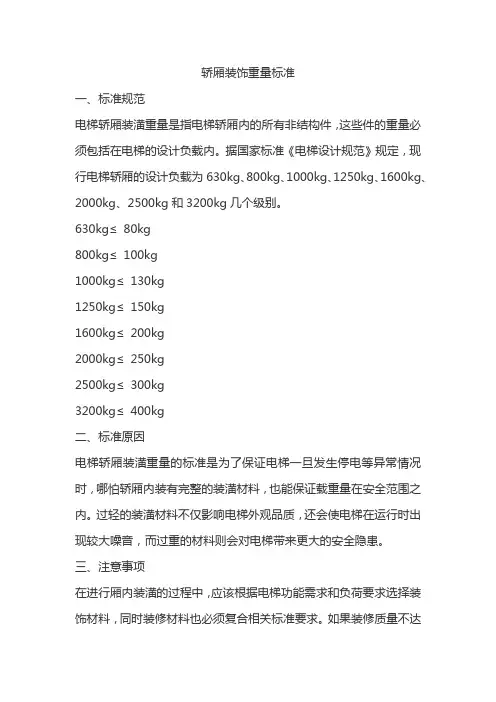 轿厢装饰重量标准

一、标准规范

电梯轿厢装潢重量是指电梯轿厢内的所有非结构件，这些件的重量必须包括在电梯的设计负载内。据国家标准《电梯设计规范》规定，现行电梯轿厢的设计负载为 630kg、800kg、1000kg、1250kg、1600kg、2000kg、2500kg 和 3200kg 几个级别。

630kg≤ 80kg

800kg≤ 100kg

1000kg≤ 130kg

1250kg≤ 150kg

1600kg≤ 200kg

2000kg≤ 250kg

2500kg≤ 300kg

3200kg≤ 400kg

二、标准原因

电梯轿厢装潢重量的标准是为了保证电梯一旦发生停电等异常情况时，哪怕轿厢内装有完整的装潢材料，也能保证载重量在安全范围之内。过轻的装潢材料不仅影响电梯外观品质，还会使电梯在运行时出现较大噪音，而过重的材料则会对电梯带来更大的安全隐患。

三、注意事项

在进行厢内装潢的过程中，应该根据电梯功能需求和负荷要求选择装饰材料，同时装修材料也必须复合相关标准要求。如果装修质量不达